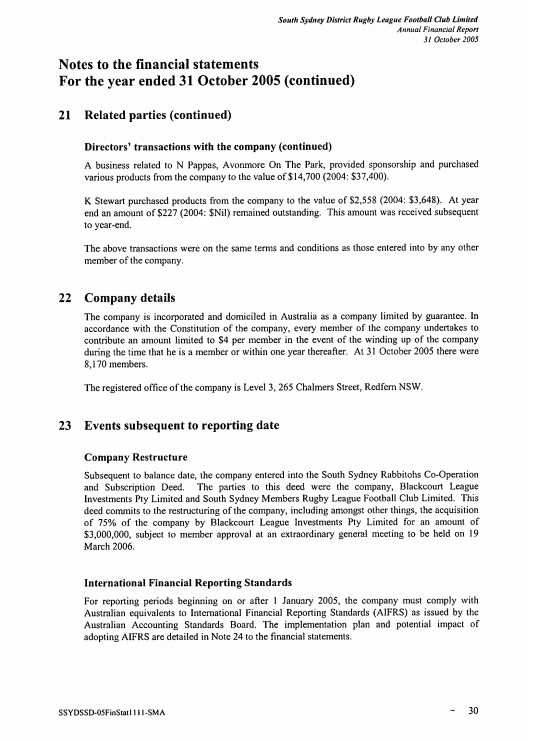 South Sydney District Rugby League Football Club Limited
Annual Financial Report
31 October 2005

Notes to the financial statements
For the year ended 31 October 2005 (continued)

21 Related parties (continued)

Directors' transactions with the company (continued)

A business related to N Pappas, Avonmore On The Park, provided sponsorship and purchased various products from the company to the value of $14,700 (2004: $37,400).

K Stewart purchased products from the company to the value of $2,558 (2004: $3,648). At year end an amount of $227 (2004: $Nil) remained outstanding. This amount was received subsequent to year-end.

The above transactions were on the same terms and conditions as those entered into by any other member of the company.

22 Company details

The company is incorporated and domiciled in Australia as a company limited by guarantee. In accordance with the Constitution of the company, every member of the company undertakes to contribute an amount limited to $4 per member in the event of the winding up of the company during the time that he is a member or within one year thereafter. At 31 October 2005 there were 8,170 members.

The registered office of the company is Level 3, 265 Chalmers Street, Redfern NSW.

23 Events subsequent to reporting date

Company Restructure

Subsequent to balance date, the company entered into the South Sydney Rabbitohs Co-Operation and Subscription Deed. The parties to this deed were the company, Blackcourt League Investments Pty Limited and South Sydney Members Rugby League Football Club Limited. This deed commits to the restructuring of the company, including amongst other things, the acquisition of 75% of the company by Blackcourt League Investments Pty Limited for an amount of $3,000,000, subject to member approval at an extraordinary general meeting to be held on 19 March 2006.

International Financial Reporting Standards

For reporting periods beginning on or after 1 January 2005, the company must comply with Australian equivalents to International Financial Reporting Standards (AIFRS) as issued by the Australian Accounting Standards Board. The implementation plan and potential impact of adopting AIFRS are detailed in Note 24 to the financial statements.

SSYDSSD-05FinStat1111-SMA

- 30